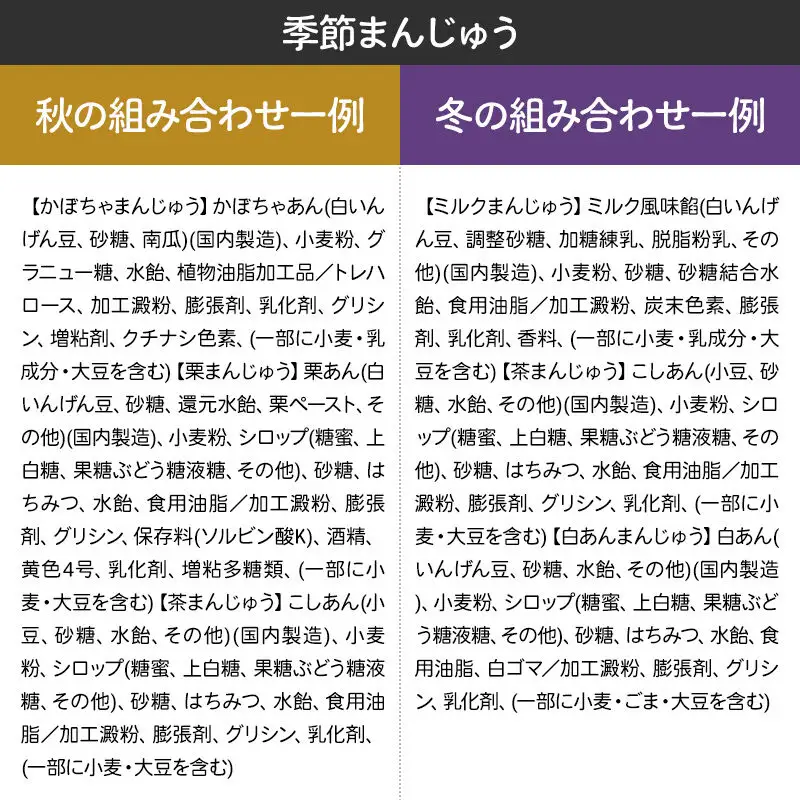 季節まんじゅう

秋の組み合わせ一例

【かぼちゃまんじゅう】かぼちゃあん(白いんげん豆、砂糖、南瓜)(国内製造)、小麦粉、グラニュー糖、水飴、植物油脂加工品／トレハロース、加工澱粉、膨張剤、乳化剤、グリシン、増粘剤、クチナシ色素、(一部に小麦・乳成分・大豆を含む)【栗まんじゅう】栗あん(白いんげん豆、砂糖、還元水飴、栗ペースト、その他)(国内製造)、小麦粉、シロップ(糖蜜、上白糖、果糖ぶどう糖液糖、その他)、砂糖、はちみつ、水飴、食用油脂／加工澱粉、膨張剤、グリシン、保存料(ソルビン酸K)、酒精、黄色4号、乳化剤、増粘多糖類、(一部に小麦・大豆を含む)【茶まんじゅう】こしあん(小豆、砂糖、水飴、その他)(国内製造)、小麦粉、シロップ(糖蜜、上白糖、果糖ぶどう糖液糖、その他)、砂糖、はちみつ、水飴、食用油脂／加工澱粉、膨張剤、グリシン、乳化剤、(一部に小麦・大豆を含む)

冬の組み合わせ一例

【ミルクまんじゅう】ミルク風味餡(白いんげん豆、調整砂糖、加糖練乳、脱脂粉乳、その他)(国内製造)、小麦粉、砂糖、砂糖結合水飴、食用油脂／加工澱粉、炭末色素、膨張剤、乳化剤、香料、(一部に小麦・乳成分・大豆を含む)【茶まんじゅう】こしあん(小豆、砂糖、水飴、その他)(国内製造)、小麦粉、シロップ(糖蜜、上白糖、果糖ぶどう糖液糖、その他)、砂糖、はちみつ、水飴、食用油脂／加工澱粉、膨張剤、グリシン、乳化剤、(一部に小麦・大豆を含む)【白あんまんじゅう】白あん(いんげん豆、砂糖、水飴、その他)(国内製造)、小麦粉、シロップ(糖蜜、上白糖、果糖ぶどう糖液糖、その他)、砂糖、はちみつ、水飴、食用油脂、白ゴマ／加工澱粉、膨張剤、グリシン、乳化剤、(一部に小麦・ごま・大豆を含む)